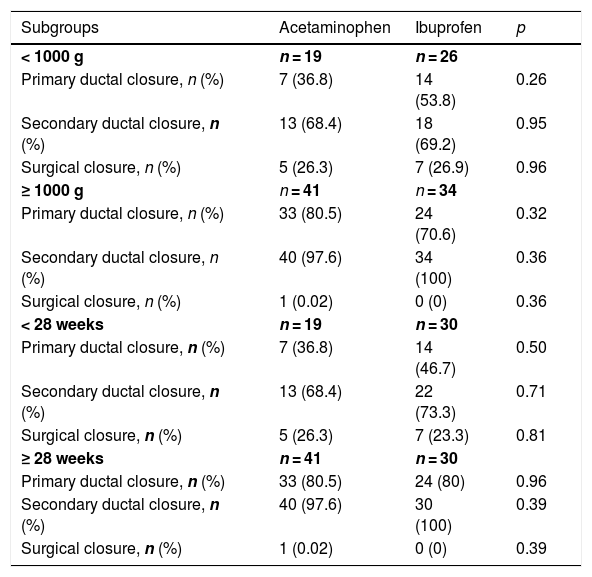 | Subgroups | Acetaminophen | Ibuprofen | p |
|---|---|---|---|
| < 1000 g | n = 19 | n = 26 | |
| Primary ductal closure, n (%) | 7 (36.8) | 14 (53.8) | 0.26 |
| Secondary ductal closure, n (%) | 13 (68.4) | 18 (69.2) | 0.95 |
| Surgical closure, n (%) | 5 (26.3) | 7 (26.9) | 0.96 |
| ≥ 1000 g | n = 41 | n = 34 | |
| Primary ductal closure, n (%) | 33 (80.5) | 24 (70.6) | 0.32 |
| Secondary ductal closure, n (%) | 40 (97.6) | 34 (100) | 0.36 |
| Surgical closure, n (%) | 1 (0.02) | 0 (0) | 0.36 |
| < 28 weeks | n = 19 | n = 30 | |
| Primary ductal closure, n (%) | 7 (36.8) | 14 (46.7) | 0.50 |
| Secondary ductal closure, n (%) | 13 (68.4) | 22 (73.3) | 0.71 |
| Surgical closure, n (%) | 5 (26.3) | 7 (23.3) | 0.81 |
| ≥ 28 weeks | n = 41 | n = 30 | |
| Primary ductal closure, n (%) | 33 (80.5) | 24 (80) | 0.96 |
| Secondary ductal closure, n (%) | 40 (97.6) | 30 (100) | 0.39 |
| Surgical closure, n (%) | 1 (0.02) | 0 (0) | 0.39 |